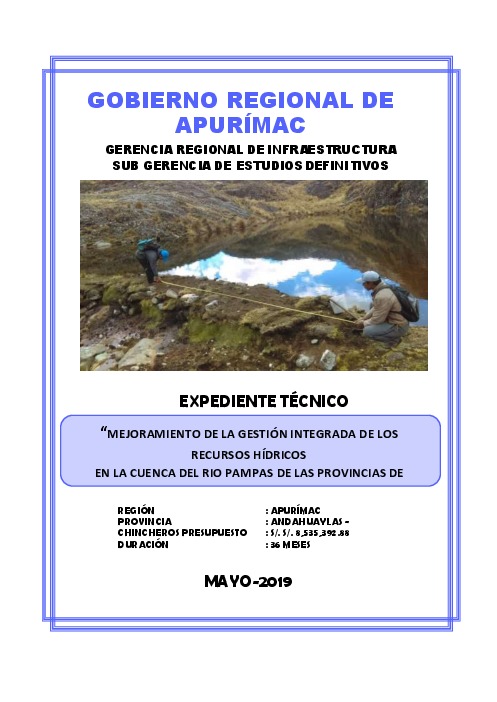 GOBIERNO REGIONAL DE APURÍMAC

GERENCIA REGIONAL DE INFRAESTRUCTURA
SUB GERENCIA DE ESTUDIOS DEFINITIVOS

EXPEDIENTE TÉCNICO

"MEJORAMIENTO DE LA GESTIÓN INTEGRADA DE LOS RECURSOS HÍDRICOS EN LA CUENCA DEL RIO PAMPAS DE LAS PROVINCIAS DE

REGIÓN : APURÍMAC
PROVINCIA : ANDAHUAYLAS -
CHINCHEROS PRESUPUESTO : S/. S/. 8,535,392.88
DURACIÓN : 36 MESES

MAYO-2019